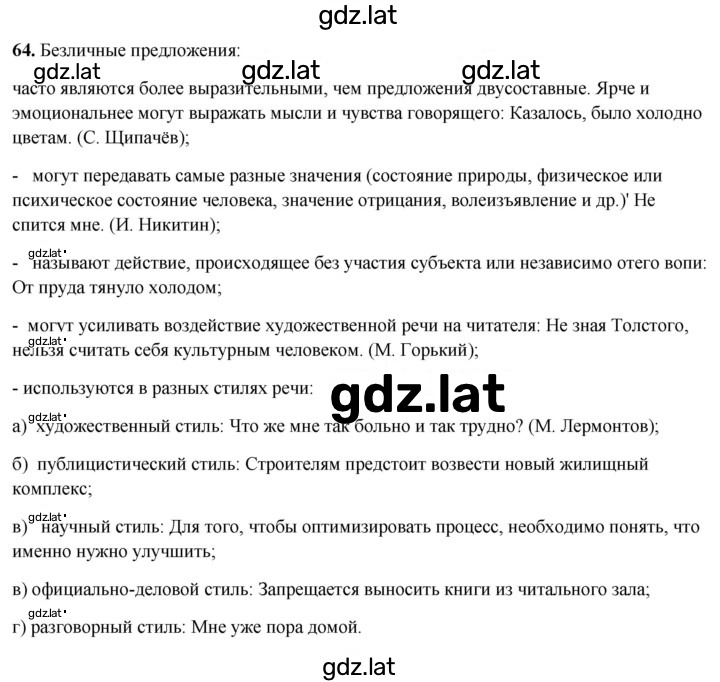 gdz.lat

64. Безличные предложения:

gdz.lat gdz.lat gdz.lat

часто являются более выразительными, чем предложения двусоставные. Ярче и эмоциональнее могут выражать мысли и чувства говорящего: Казалось, было холодно цветам. (С. Щипачёв);

- могут передавать самые разные значения (состояние природы, физическое или психическое состояние человека, значение отрицания, волеизъявление и др.)' Не спится мне. (И. Никитин);

gdz.lat

- называют действие, происходящее без участия субъекта или независимо отего вопи: От пруда тянуло холодом;

- могут усиливать воздействие художественной речи на читателя: Не зная Толстого, нельзя считать себя культурным человеком. (М. Горький);

gdz.lat

- используются в разных стилях речи:

gdz.lat

gdz.lat

а) художественный стиль: Что же мне так больно и так трудно? (М. Лермонтов);

б) публицистический стиль: Строителям предстоит возвести новый жилищный комплекс;

gdz.lat

в) научный стиль: Для того, чтобы оптимизировать процесс, необходимо понять, что именно нужно улучшить;

в) официально-деловой стиль: Запрещается выносить книги из читального зала;

gdz.lat

г) разговорный стиль: Мне уже пора домой.

gdz.lat